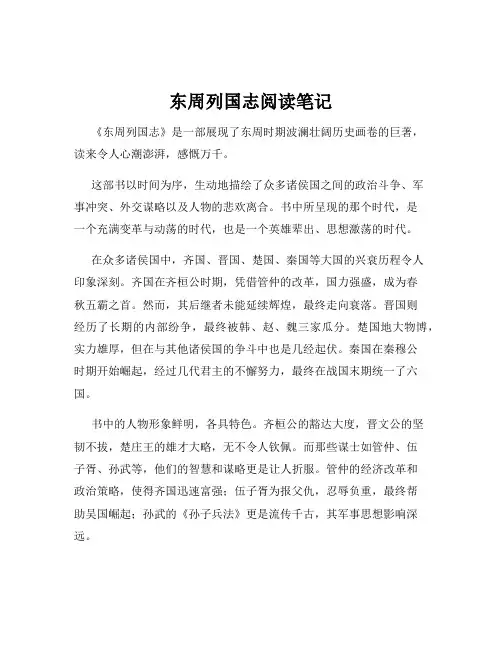 东周列国志阅读笔记

《东周列国志》是一部展现了东周时期波澜壮阔历史画卷的巨著，读来令人心潮澎湃，感慨万千。

这部书以时间为序，生动地描绘了众多诸侯国之间的政治斗争、军事冲突、外交谋略以及人物的悲欢离合。书中所呈现的那个时代，是一个充满变革与动荡的时代，也是一个英雄辈出、思想激荡的时代。

在众多诸侯国中，齐国、晋国、楚国、秦国等大国的兴衰历程令人印象深刻。齐国在齐桓公时期，凭借管仲的改革，国力强盛，成为春秋五霸之首。然而，其后继者未能延续辉煌，最终走向衰落。晋国则经历了长期的内部纷争，最终被韩、赵、魏三家瓜分。楚国地大物博，实力雄厚，但在与其他诸侯国的争斗中也是几经起伏。秦国在秦穆公时期开始崛起，经过几代君主的不懈努力，最终在战国末期统一了六国。

书中的人物形象鲜明，各具特色。齐桓公的豁达大度，晋文公的坚韧不拔，楚庄王的雄才大略，无不令人钦佩。而那些谋士如管仲、伍子胥、孙武等，他们的智慧和谋略更是让人折服。管仲的经济改革和政治策略，使得齐国迅速富强；伍子胥为报父仇，忍辱负重，最终帮助吴国崛起；孙武的《孙子兵法》更是流传千古，其军事思想影响深远。